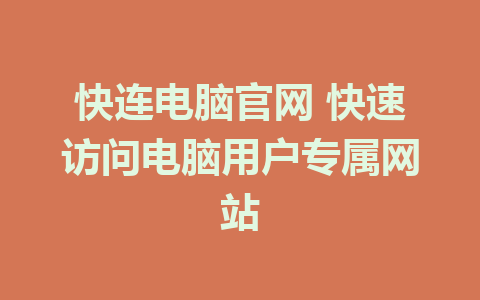 快连电脑官网 快速访问电脑用户专属网站